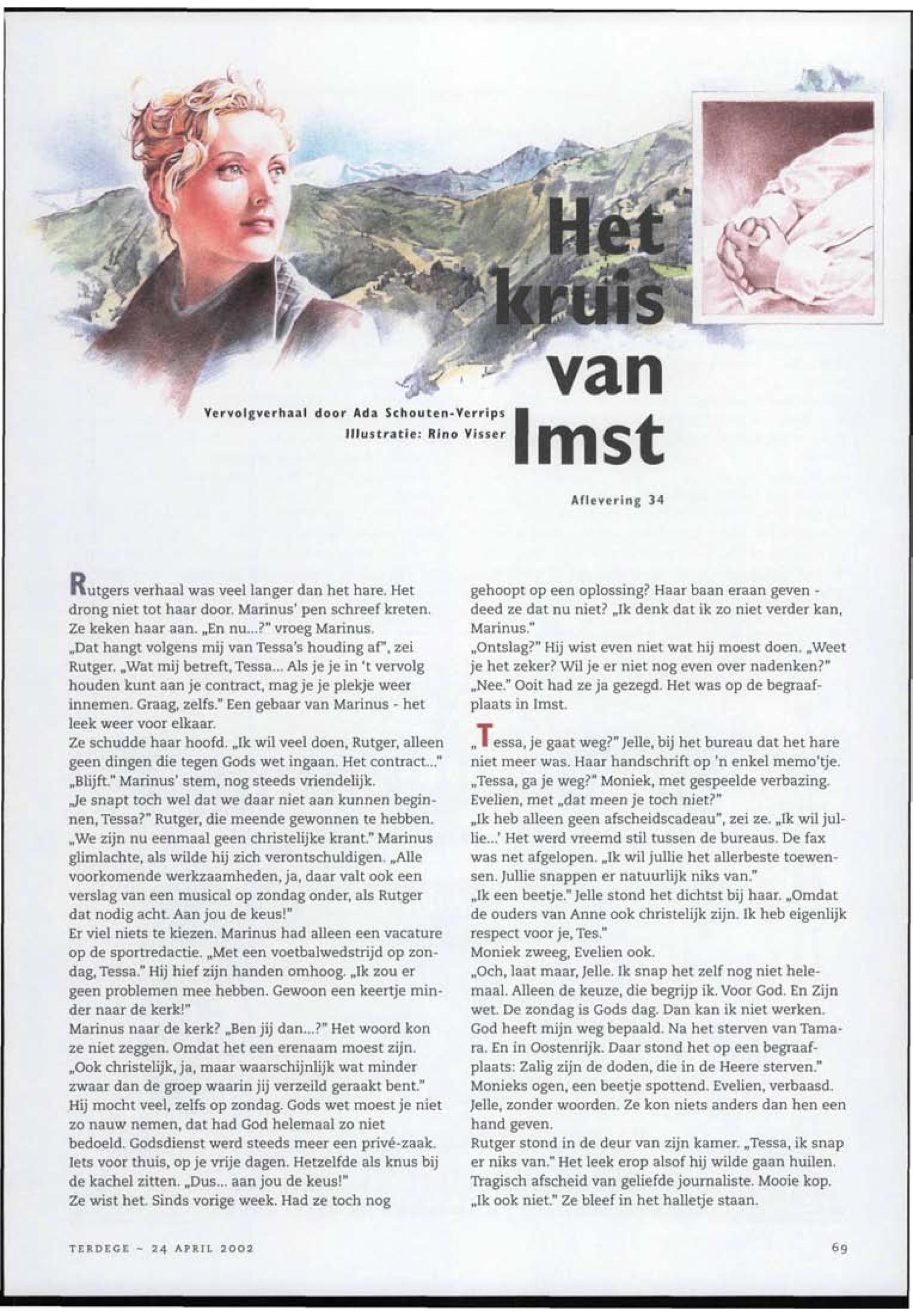 Het kruis van Imst

Vervolgverhaal door Ada Schouten-Verrips
Illustratie: Rino Visser

Aflevering 34

Rutgers verhaal was veel langer dan het hare. Het drong niet tot haar door. Marinus' pen schreef kreten. Ze keken haar aan. „En nu...?" vroeg Marinus.
„Dat hangt volgens mij van Tessa's houding af", zei Rutger. „Wat mij betreft, Tessa... Als je je in 't vervolg houden kunt aan je contract, mag je je plekje weer innemen. Graag, zelfs." Een gebaar van Marinus - het leek weer voor elkaar.
Ze schudde haar hoofd. „Ik wil veel doen, Rutger, alleen geen dingen die tegen Gods wet ingaan. Het contract..."
„Blijft." Marinus' stem, nog steeds vriendelijk.
„Je snapt toch wel dat we daar niet aan kunnen beginnen, Tessa?" Rutger, die meende gewonnen te hebben. „We zijn nu eenmaal geen christelijke krant." Marinus glimlachte, als wilde hij zich verontschuldigen. „Alle voorkomende werkzaamheden, ja, daar valt ook een verslag van een musical op zondag onder, als Rutger dat nodig acht. Aan jou de keus!"
Er viel niets te kiezen. Marinus had alleen een vacature op de sportredactie. „Met een voetbalwedstrijd op zondag, Tessa." Hij hief zijn handen omhoog. „Ik zou er geen problemen mee hebben. Gewoon een keertje minder naar de kerk!"
Marinus naar de kerk? „Ben jij dan...?" Het woord kon ze niet zeggen. Omdat het een erenaam moest zijn. „Ook christelijk, ja, maar waarschijnlijk wat minder zwaar dan de groep waarin jij verzeild geraakt bent." Hij mocht veel, zelfs op zondag. Gods wet moest je niet zo nauw nemen, dat had God helemaal zo niet bedoeld. Godsdienst werd steeds meer een privé-zaak. Iets voor thuis, op je vrije dagen. Hetzelfde als knus bij de kachel zitten. „Dus... aan jou de keus!"
Ze wist het. Sinds vorige week. Had ze toch nog gehoopt op een oplossing? Haar baan eraan geven - deed ze dat nu niet? „Ik denk dat ik zo niet verder kan, Marinus."
„Ontslag?" Hij wist even niet wat hij moest doen. „Weet je het zeker? Wil je er niet nog even over nadenken?"
„Nee." Ooit had ze ja gezegd. Het was op de begraafplaats in Imst.

„Tessa, je gaat weg?" Jelle, bij het bureau dat het hare niet meer was. Haar handschrift op 'n enkel memo'tje. „Tessa, ga je weg?" Moniek, met gespeelde verbazing. Evelien, met „dat meen je toch niet?"
„Ik heb alleen geen afscheidscadeau", zei ze. „Ik wil jullie...' Het werd vreemd stil tussen de bureaus. De fax was net afgelopen. „Ik wil jullie het allerbeste toewensen. Jullie snappen er natuurlijk niks van."
„Ik een beetje." Jelle stond het dichtst bij haar. „Omdat de ouders van Anne ook christelijk zijn. Ik heb eigenlijk respect voor je, Tes."
Moniek zweeg, Evelien ook.
„Och, laat maar, Jelle. Ik snap het zelf nog niet helemaal. Alleen de keuze, die begrijp ik. Voor God. En Zijn wet. De zondag is Gods dag. Dan kan ik niet werken. God heeft mijn weg bepaald. Na het sterven van Tamara. En in Oostenrijk. Daar stond het op een begraafplaats: Zalig zijn de doden, die in de Heere sterven." Monieks ogen, een beetje spottend. Evelien, verbaasd. Jelle, zonder woorden. Ze kon niets anders dan hen een hand geven.
Rutger stond in de deur van zijn kamer. „Tessa, ik snap er niks van." Het leek erop alsof hij wilde gaan huilen. Tragisch afscheid van geliefde journaliste. Mooie kop. „Ik ook niet." Ze bleef in het halletje staan.

TERDEGE - 24 APRIL 2002

69